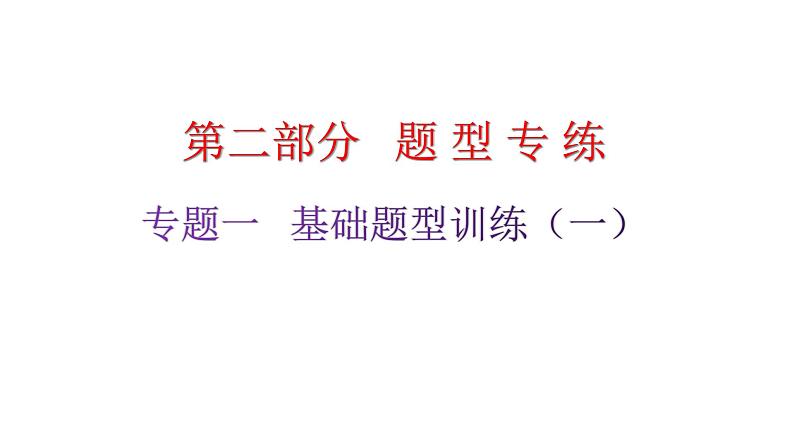 第二部分　题 型 专 练

专题一　基础题型训练（一）